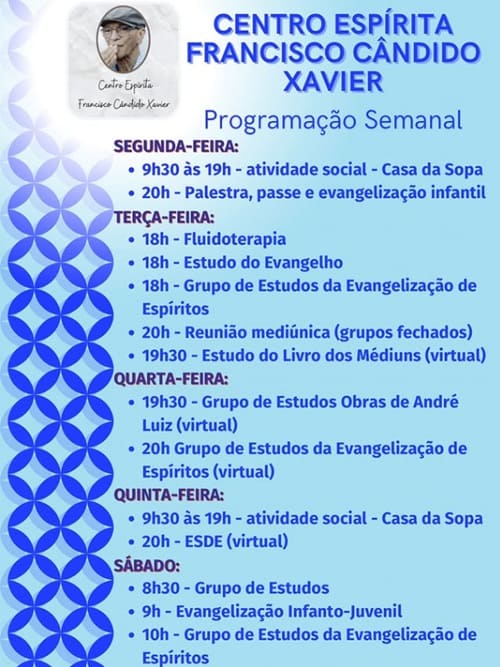 Centro Espírita
Francisco Cândido Xavier

CENTRO ESPÍRITA FRANCISCO CÂNDIDO XAVIER

Programação Semanal

SEGUNDA-FEIRA:
• 9h30 às 19h - atividade social - Casa da Sopa
• 20h - Palestra, passe e evangelização infantil

TERÇA-FEIRA:
• 18h - Fluidoterapia
• 18h - Estudo do Evangelho
• 18h - Grupo de Estudos da Evangelização de Espíritos
• 20h - Reunião mediúnica (grupos fechados)
• 19h30 - Estudo do Livro dos Médiuns (virtual)

QUARTA-FEIRA:
• 19h30 - Grupo de Estudos Obras de André Luiz (virtual)
• 20h Grupo de Estudos da Evangelização de Espíritos (virtual)

QUINTA-FEIRA:
• 9h30 às 19h - atividade social - Casa da Sopa
• 20h - ESDE (virtual)

SÁBADO:
• 8h30 - Grupo de Estudos
• 9h - Evangelização Infanto-Juvenil
• 10h - Grupo de Estudos da Evangelização de Espíritos